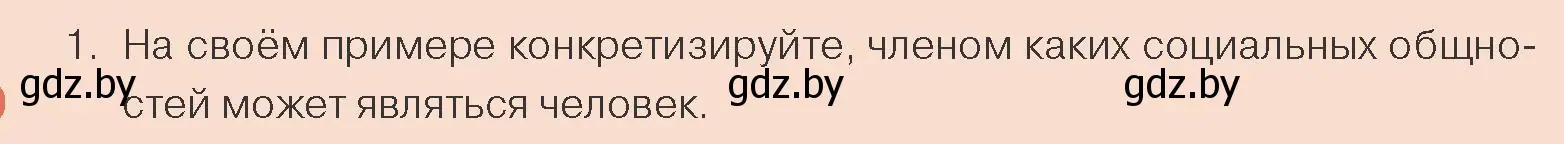 1. На своём примере конкретизируйте, членом каких социальных общностей может являться человек.

gdz.by gdz.by gdz.by